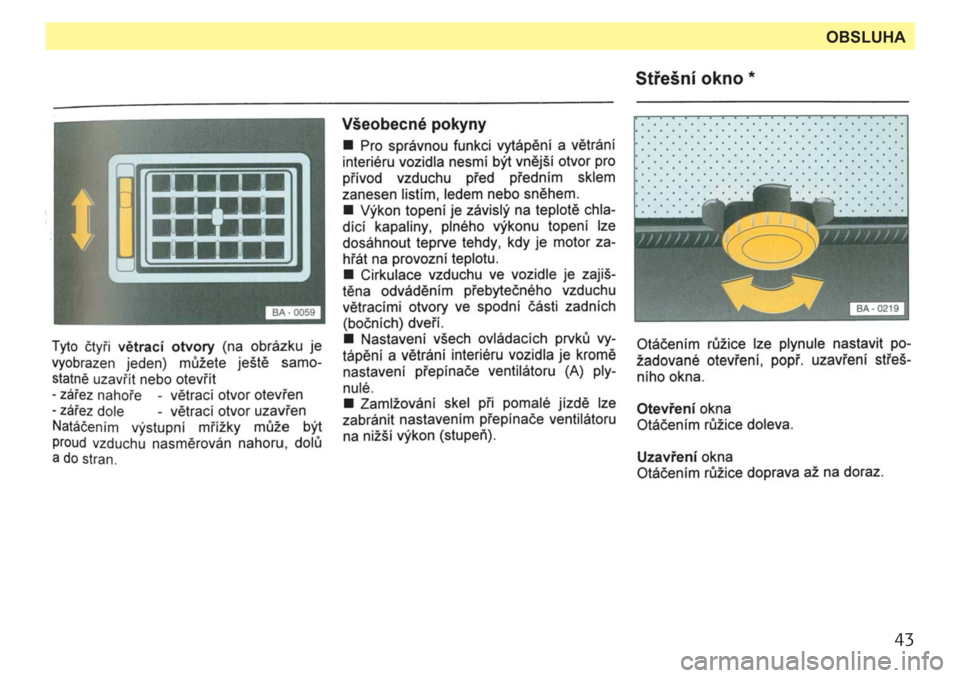 OBSLUHA

Střešní okno *

BA - 0059

Tyto čtyři větrací otvory (na obrázku je vyobrazen jeden) můžete ještě samostatně uzavřít nebo otevřít
- zářez nahoře - větrací otvor otevřen
- zářez dole - větrací otvor uzavřen
Natáčením výstupní mřížky může být proud vzduchu nasměrován nahoru, dolů a do stran.

Všeobecné pokyny

■ Pro správnou funkci vytápění a větrání interiéru vozidla nesmí být vnější otvor pro přívod vzduchu před předním sklem zanesen listím, ledem nebo sněhem.
■ Výkon topení je závislý na teplotě chladící kapaliny, plného výkonu topení lze dosáhnout teprve tehdy, kdy je motor zahřát na provozní teplotu.
■ Cirkulace vzduchu ve vozidle je zajištěna odváděním přebytečného vzduchu větracími otvory ve spodní části zadních (bočních) dveří.
■ Nastavení všech ovládacích prvků vytápění a větrání interiéru vozidla je kromě nastavení přepínače ventilátoru (A) plynulé.
■ Zamlžování skel při pomalé jízdě lze zabránit nastavením přepínače ventilátoru na nižší výkon (stupeň).

BA - 0219

Otáčením růžice lze plynule nastavit požadované otevření, popř. uzavření střešního okna.

Otevření okna
Otáčením růžice doleva.

Uzavření okna
Otáčením růžice doprava až na doraz.

43

carmanualsonline.info